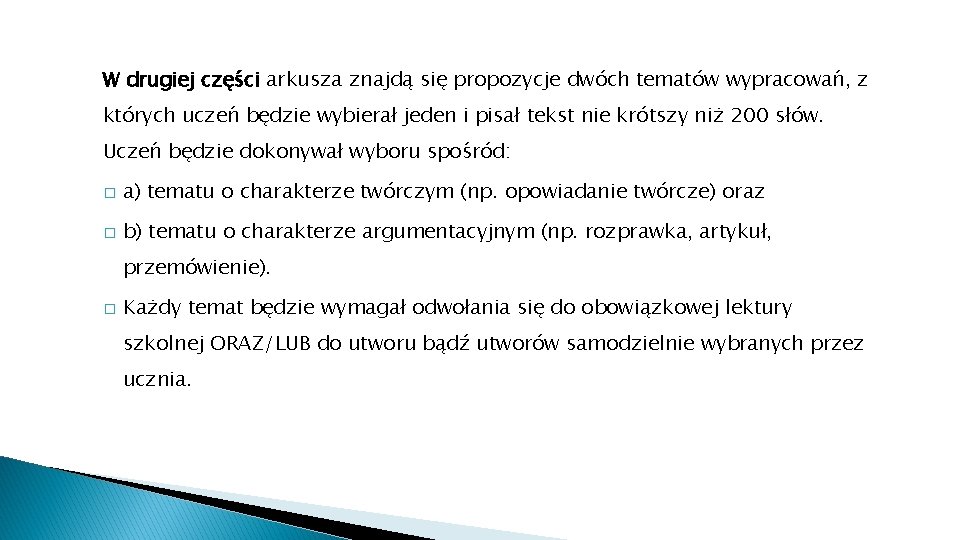 W drugiej części arkusza znajdą się propozycje dwóch tematów wypracowań, z których uczeń będzie wybierał jeden i pisał tekst nie krótszy niż 200 słów. Uczeń będzie dokonywał wyboru spośród:

□ a) tematu o charakterze twórczym (np. opowiadanie twórcze) oraz

□ b) tematu o charakterze argumentacyjnym (np. rozprawka, artykuł, przemówienie).

□ Każdy temat będzie wymagał odwołania się do obowiązkowej lektury szkolnej ORAZ/LUB do utworu bądź utworów samodzielnie wybranych przez ucznia.